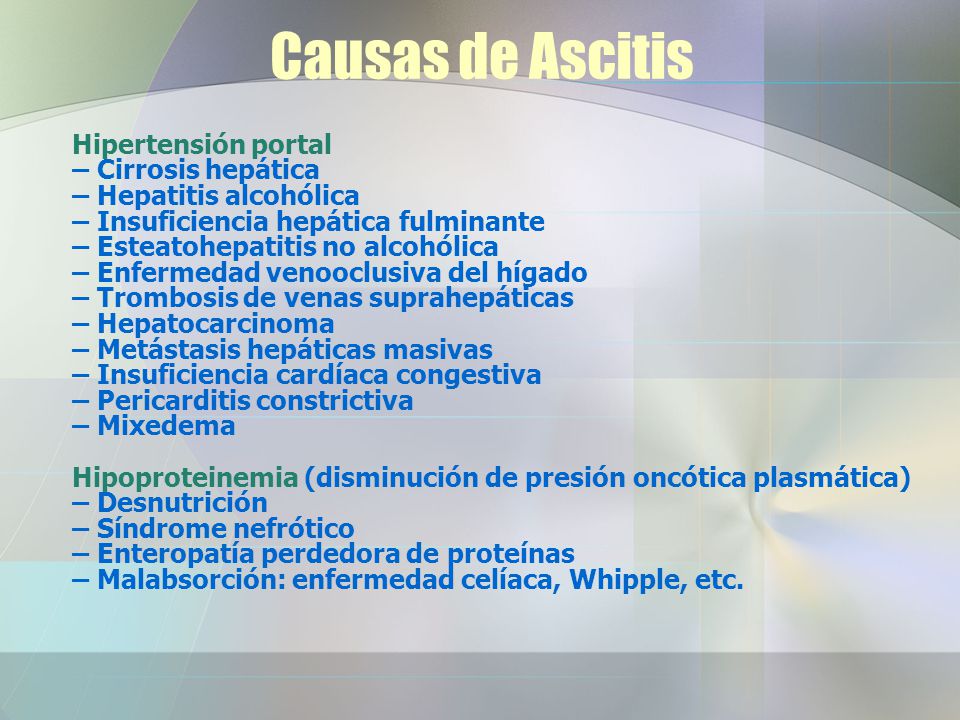 Causas de Ascitis

Hipertensión portal
– Cirrosis hepática
– Hepatitis alcohólica
– Insuficiencia hepática fulminante
– Esteatohepatitis no alcohólica
– Enfermedad venooclusiva del hígado
– Trombosis de venas suprahepáticas
– Hepatocarcinoma
– Metástasis hepáticas masivas
– Insuficiencia cardíaca congestiva
– Pericarditis constrictiva
– Mixedema

Hipoproteinemia (disminución de presión oncótica plasmática)
– Desnutrición
– Síndrome nefrótico
– Enteropatía perdedora de proteínas
– Malabsorción: enfermedad celíaca, Whipple, etc.